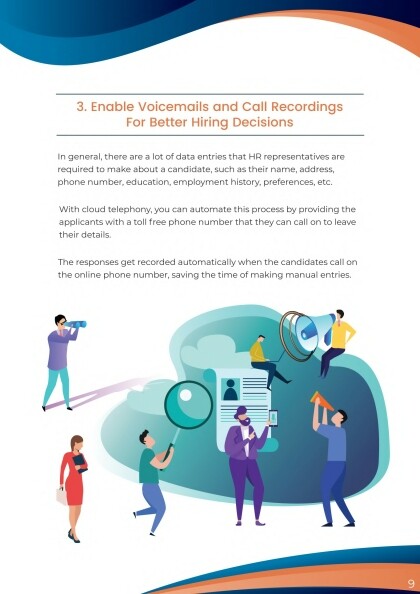 3. Enable Voicemails and Call Recordings For Better Hiring Decisions

In general, there are a lot of data entries that HR representatives are required to make about a candidate, such as their name, address, phone number, education, employment history, preferences, etc.

With cloud telephony, you can automate this process by providing the applicants with a toll free phone number that they can call on to leave their details.

The responses get recorded automatically when the candidates call on the online phone number, saving the time of making manual entries.

9